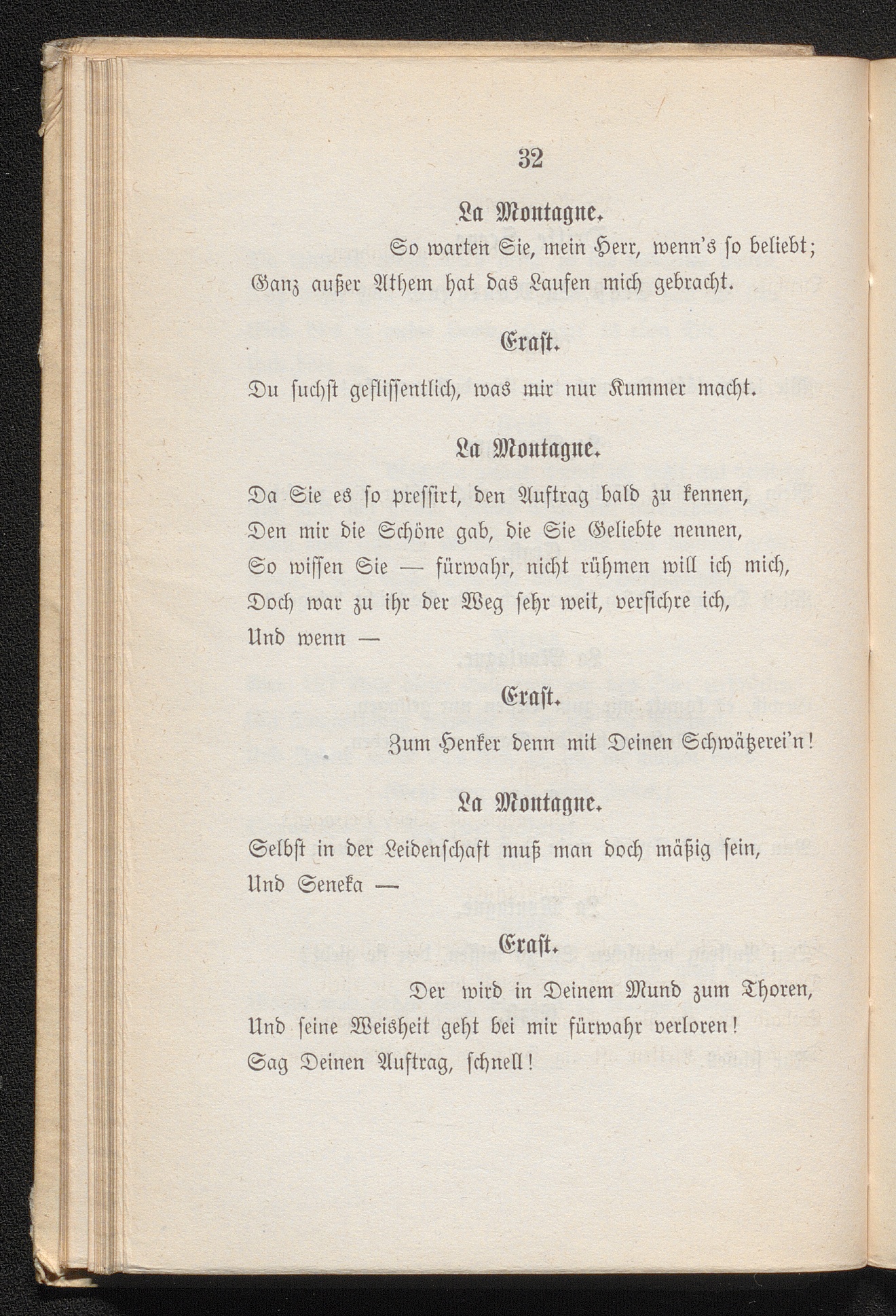 32

La Montagne.

So warten Sie, mein Herr, wenn's so beliebt;
Ganz außer Athem hat das Laufen mich gebracht.

Erast.

Du suchst geflissentlich, was mir nur Kummer macht.

La Montagne.

Da Sie es so pressirt, den Auftrag bald zu kennen,
Den mir die Schöne gab, die Sie Geliebte nennen,
So wissen Sie — fürwahr, nicht rühmen will ich mich,
Doch war zu ihr der Weg sehr weit, versichre ich,
Und wenn —

Erast.

Zum Henker denn mit Deinen Schwätzerei'n!

La Montagne.

Selbst in der Leidenschaft muß man doch mäßig sein,
Und Seneka —

Erast.

Der wird in Deinem Mund zum Thoren,
Und seine Weisheit geht bei mir fürwahr verloren!
Sag Deinen Auftrag, schnell!